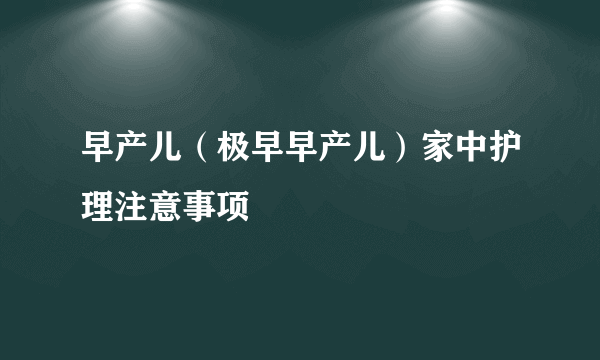 早产儿（极早早产儿）家中护理注意事项